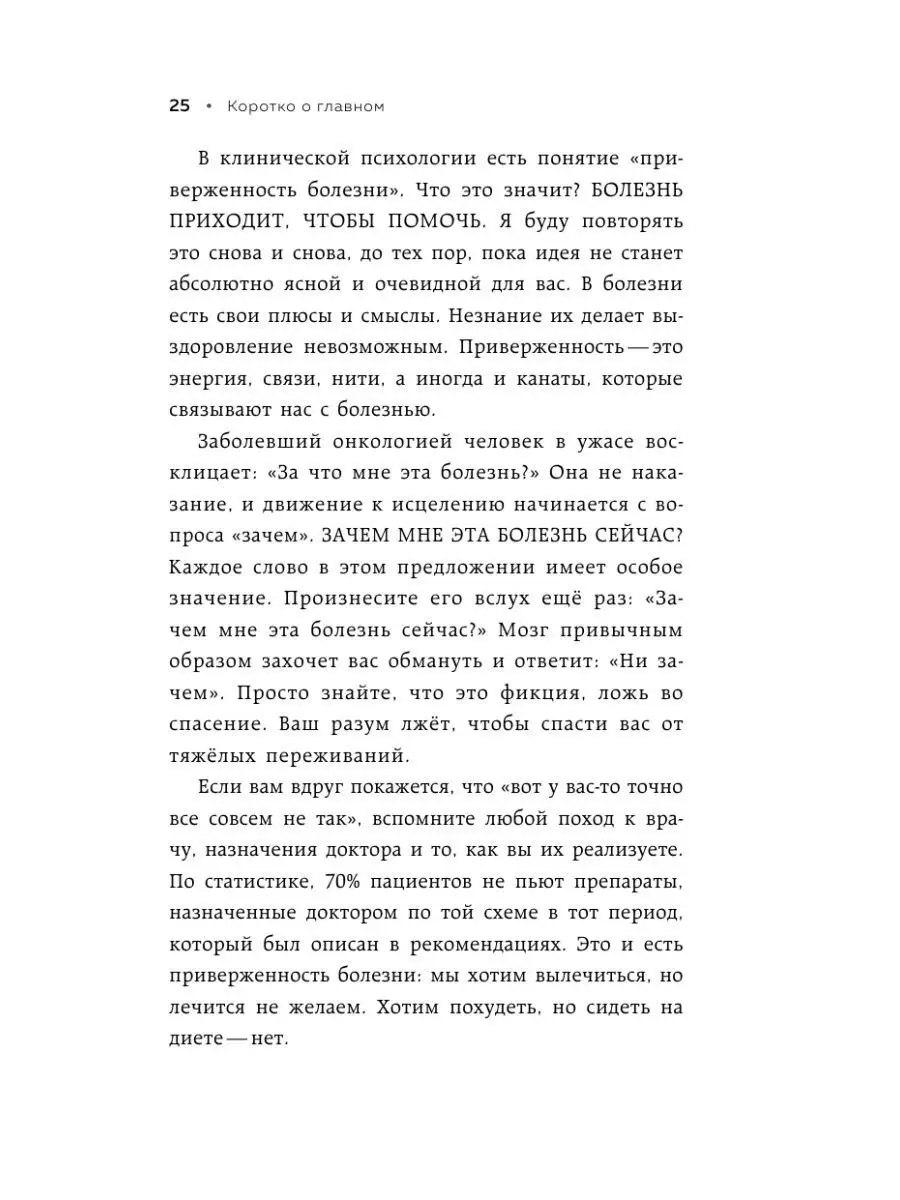 25 • Коротко о главном

В клинической психологии есть понятие «приверженность болезни». Что это значит? БОЛЕЗНЬ ПРИХОДИТ, ЧТОБЫ ПОМОЧЬ. Я буду повторять это снова и снова, до тех пор, пока идея не станет абсолютно ясной и очевидной для вас. В болезни есть свои плюсы и смыслы. Незнание их делает выздоровление невозможным. Приверженность — это энергия, связи, нити, а иногда и канаты, которые связывают нас с болезнью.

Заболевший онкологией человек в ужасе восклицает: «За что мне эта болезнь?» Она не наказание, и движение к исцелению начинается с вопроса «зачем». ЗАЧЕМ МНЕ ЭТА БОЛЕЗНЬ СЕЙЧАС? Каждое слово в этом предложении имеет особое значение. Произнесите его вслух ещё раз: «Зачем мне эта болезнь сейчас?» Мозг привычным образом захочет вас обмануть и ответит: «Ни зачем». Просто знайте, что это фикция, ложь во спасение. Ваш разум лжёт, чтобы спасти вас от тяжёлых переживаний.

Если вам вдруг покажется, что «вот у вас-то точно все совсем не так», вспомните любой поход к врачу, назначения доктора и то, как вы их реализуете. По статистике, 70% пациентов не пьют препараты, назначенные доктором по той схеме в тот период, который был описан в рекомендациях. Это и есть приверженность болезни: мы хотим вылечиться, но лечится не желаем. Хотим похудеть, но сидеть на диете — нет.